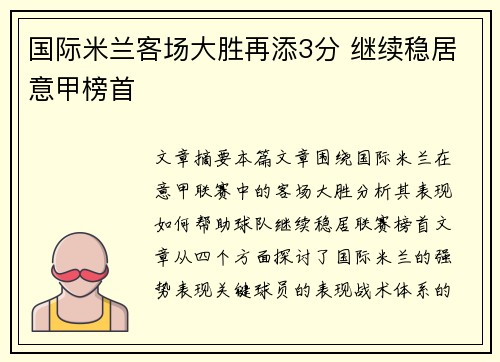 国际米兰客场大胜再添3分 继续稳居意甲榜首

文章摘要本篇文章围绕国际米兰在意甲联赛中的客场大胜分析其表现如何帮助球队继续稳居联赛榜首文章从四个方面探讨了国际米兰的强势表现关键球员的表现战术体系的